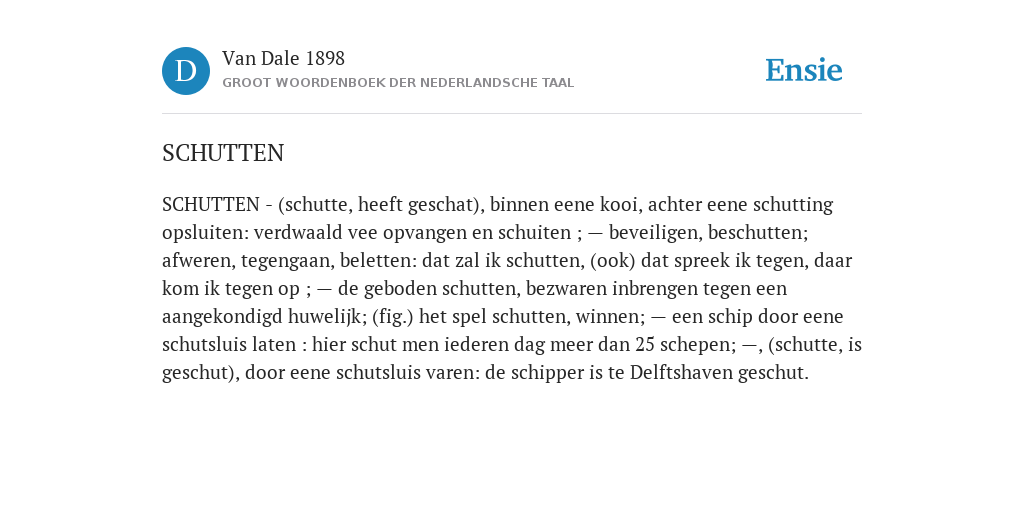 D

Van Dale 1898
GROOT WOORDENBOEK DER NEDERLANDSCHE TAAL

Ensie

SCHUTTEN

SCHUTTEN - (schutte, heeft geschat), binnen eene kooi, achter eene schutting opsluiten: verdwaald vee opvangen en schuiten ; — beveiligen, beschutten; afweren, tegengaan, beletten: dat zal ik schutten, (ook) dat spreek ik tegen, daar kom ik tegen op ; — de geboden schutten, bezwaren inbrengen tegen een aangekondigd huwelijk; (fig.) het spel schutten, winnen; — een schip door eene schutsluis laten : hier schut men iederen dag meer dan 25 schepen; —, (schutte, is geschut), door eene schutsluis varen: de schipper is te Delftshaven geschut.